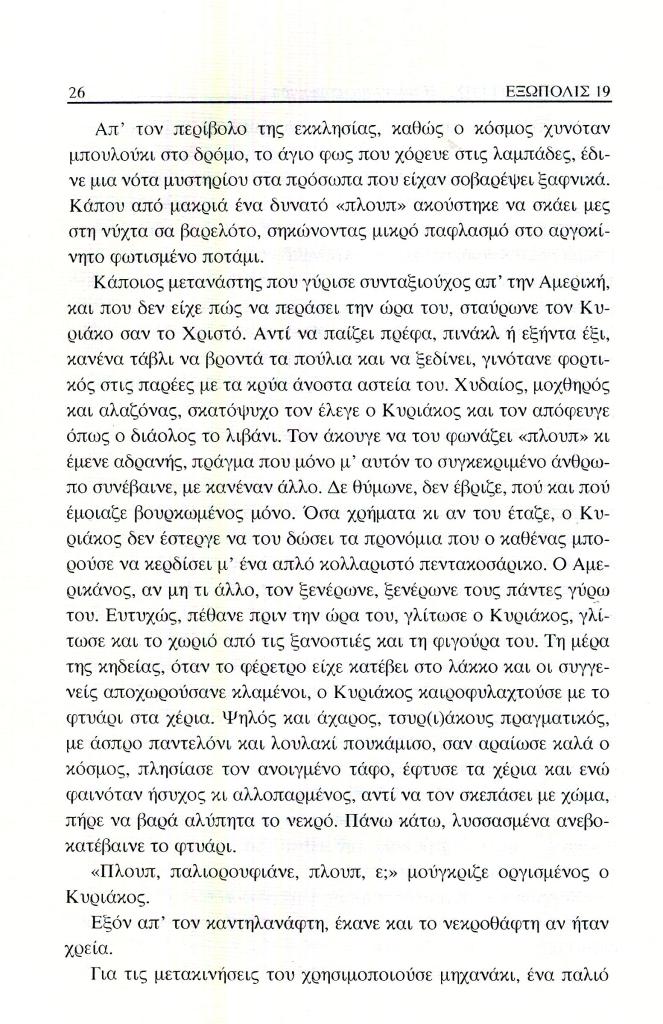 26 ΕΞΩΠΟΛΙΣ 19

Απ' τον περίβολο της εκκλησίας, καθώς ο κόσμος χυνόταν μπουλούκι στο δρόμο, το άγιο φως που χόρευε στις λαμπάδες, έδινε μια νότα μυστηρίου στα πρόσωπα που είχαν σοβαρέψει ξαφνικά. Κάπου από μακριά ένα δυνατό «πλουπ» ακούστηκε να σκάει μες στη νύχτα σα βαρελότο, σηκώνοντας μικρό παφλασμό στο αργοκίνητο φωτισμένο ποτάμι.

Κάποιος μετανάστης που γύρισε συνταξιούχος απ' την Αμερική, και που δεν είχε πώς να περάσει την ώρα του, σταύρωνε τον Κυριάκο σαν το Χριστό. Αντί να παίζει πρέφα, πινάκλ ή εξήντα έξι, κανένα τάβλι να βροντά τα πούλια και να ξεδίνει, γινότανε φορτικός στις παρέες με τα κρύα άνοστα αστεία του. Χυδαίος, μοχθηρός και αλαζόνας, σκατόψυχο τον έλεγε ο Κυριάκος και τον απόφευγε όπως ο διάολος το λιβάνι. Τον άκουγε να του φωνάζει «πλουπ» κι έμενε αδρανής, πράγμα που μόνο μ' αυτόν το συγκεκριμένο άνθρωπο συνέβαινε, με κανέναν άλλο. Δε θύμωνε, δεν έβριζε, πού και πού έμοιαζε βουρκωμένος μόνο. Όσα χρήματα κι αν του έταζε, ο Κυριάκος δεν έστεργε να του δώσει τα προνόμια που ο καθένας μπορούσε να κερδίσει μ' ένα απλό κολλαριστό πεντακοσάρικο. Ο Αμερικάνος, αν μη τι άλλο, τον ξενέρωνε, ξενέρωνε τους πάντες γύρω του. Ευτυχώς, πέθανε πριν την ώρα του, γλίτωσε ο Κυριάκος, γλίτωσε και το χωριό από τις ξανοστιές και τη φιγούρα του. Τη μέρα της κηδείας, όταν το φέρετρο είχε κατέβει στο λάκκο και οι συγγενείς αποχωρούσανε κλαμένοι, ο Κυριάκος καιροφυλαχτούσε με το φτυάρι στα χέρια. Ψηλός και άχαρος, τσυρ(ι)άκους πραγματικός, με άσπρο παντελόνι και λουλακί πουκάμισο, σαν αραίωσε καλά ο κόσμος, πλησίασε τον ανοιγμένο τάφο, έφτυσε τα χέρια και ενώ φαινόταν ήσυχος κι αλλοπαρμένος, αντί να τον σκεπάσει με χώμα, πήρε να βαρά αλύπητα το νεκρό. Πάνω κάτω, λυσσασμένα ανεβοκατέβαινε το φτυάρι.

«Πλουπ, παλιορουφιάνε, πλουπ, ε;» μούγκριζε οργισμένος ο Κυριάκος.

Εξόν απ' τον καντηλανάφτη, έκανε και το νεκροθάφτη αν ήταν χρεία.

Για τις μετακινήσεις του χρησιμοποιούσε μηχανάκι, ένα παλιό